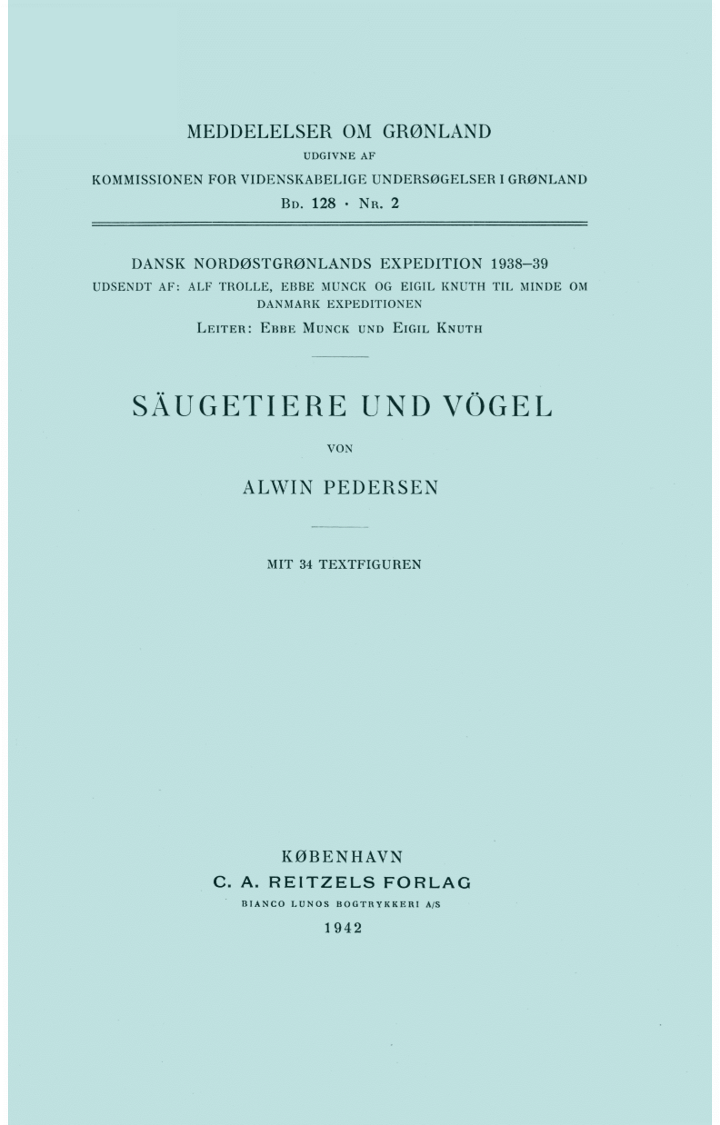 MEDDELELSER OM GRØNLAND
UDGIVNE AF
KOMMISSIONEN FOR VIDENSKABELIGE UNDERSØGELSER I GRØNLAND
Bd. 128 · Nr. 2

DANSK NORDØSTGRØNLANDS EXPEDITION 1938–39
UDSENDT AF: ALF TROLLE, EBBE MUNCK OG EIGIL KNUTH TIL MINDE OM DANMARK EXPEDITIONEN
Leiter: Ebbe Munck und Eigil Knuth

SÄUGETIERE UND VÖGEL

VON

ALWIN PEDERSEN

MIT 34 TEXTFIGUREN

KØBENHAVN
C. A. REITZELS FORLAG
BIANCO LUNOS BOGTRYKKERI A/S
1942